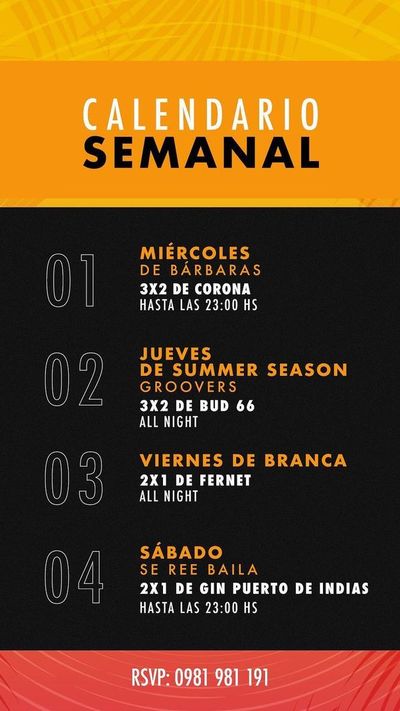 CALENDARIO
SEMANAL

01

MIÉRCOLES
DE BÁRBARAS
3X2 DE CORONA
HASTA LAS 23:00 HS

02

JUEVES
DE SUMMER SEASON
GROOVERS
3X2 DE BUD 66
ALL NIGHT

03

VIERNES DE BRANCA
2X1 DE FERNET
ALL NIGHT

04

SÁBADO
SE REE BAILA
2X1 DE GIN PUERTO DE INDIAS
HASTA LAS 23:00 HS

RSVP: 0981 981 191